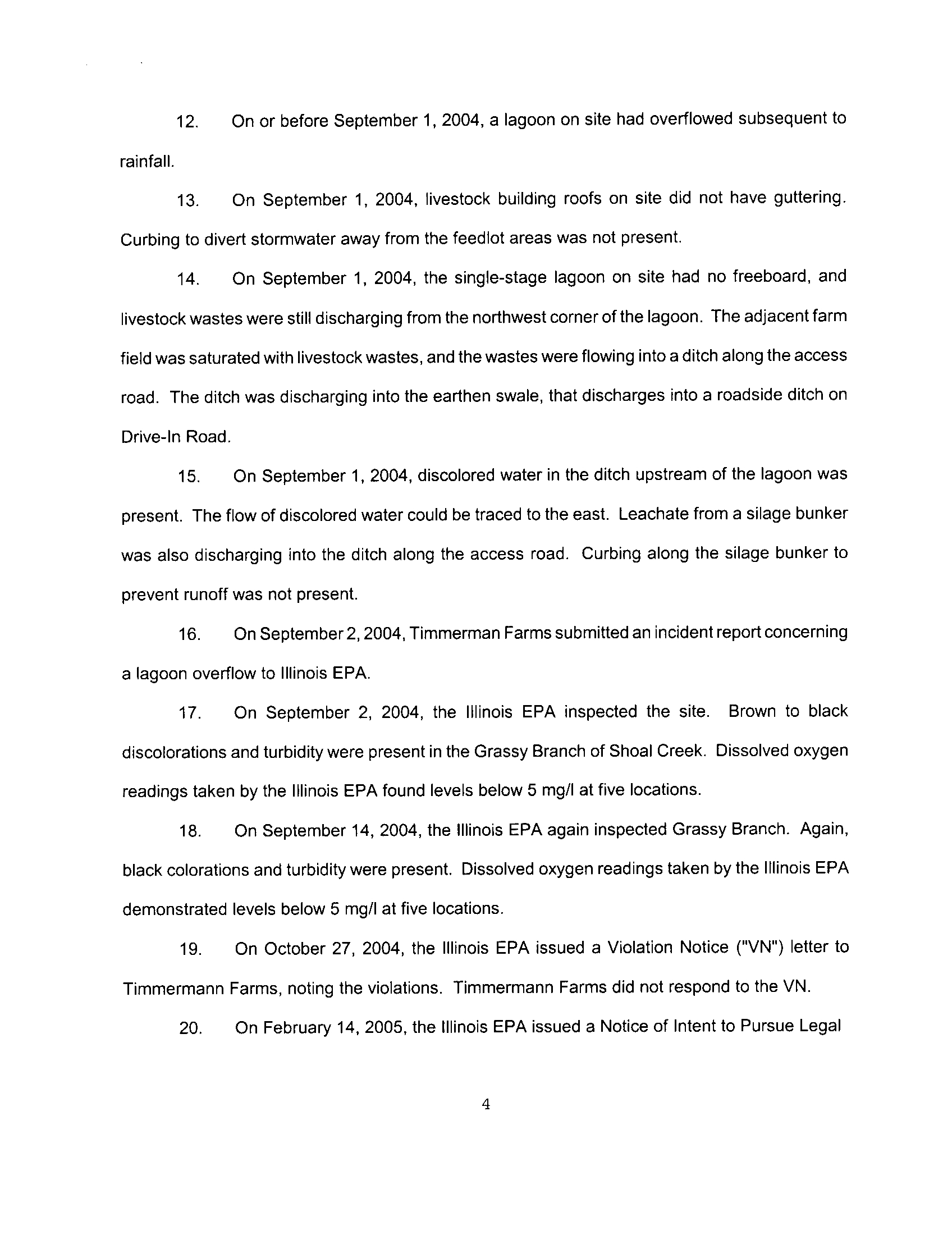 12. On or before September 1, 2004, a lagoon on site had overflowed subsequent to rainfall.

13. On September 1, 2004, livestock building roofs on site did not have guttering. Curbing to divert stormwater away from the feedlot areas was not present.

14. On September 1, 2004, the single-stage lagoon on site had no freeboard, and livestock wastes were still discharging from the northwest corner of the lagoon. The adjacent farm field was saturated with livestock wastes, and the wastes were flowing into a ditch along the access road. The ditch was discharging into the earthen swale, that discharges into a roadside ditch on Drive-In Road.

15. On September 1, 2004, discolored water in the ditch upstream of the lagoon was present. The flow of discolored water could be traced to the east. Leachate from a silage bunker was also discharging into the ditch along the access road. Curbing along the silage bunker to prevent runoff was not present.

16. On September 2, 2004, Timmerman Farms submitted an incident report concerning a lagoon overflow to Illinois EPA.

17. On September 2, 2004, the Illinois EPA inspected the site. Brown to black discolorations and turbidity were present in the Grassy Branch of Shoal Creek. Dissolved oxygen readings taken by the Illinois EPA found levels below 5 mg/l at five locations.

18. On September 14, 2004, the Illinois EPA again inspected Grassy Branch. Again, black colorations and turbidity were present. Dissolved oxygen readings taken by the Illinois EPA demonstrated levels below 5 mg/l at five locations.

19. On October 27, 2004, the Illinois EPA issued a Violation Notice ("VN") letter to Timmermann Farms, noting the violations. Timmermann Farms did not respond to the VN.

20. On February 14, 2005, the Illinois EPA issued a Notice of Intent to Pursue Legal

4